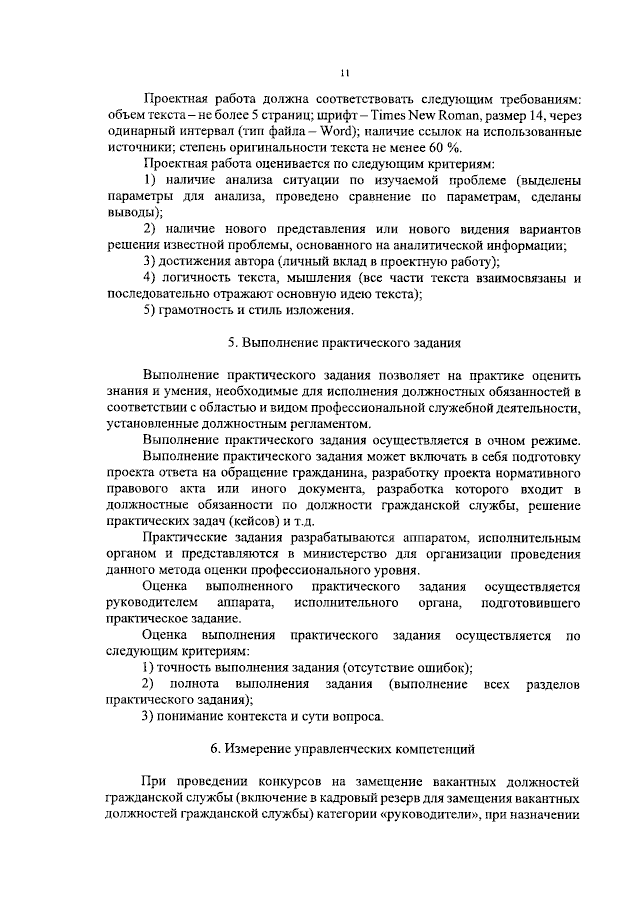 11

Проектная работа должна соответствовать следующим требованиям: объем текста – не более 5 страниц; шрифт – Times New Roman, размер 14, через одинарный интервал (тип файла – Word); наличие ссылок на использованные источники; степень оригинальности текста не менее 60 %.

Проектная работа оценивается по следующим критериям:

1) наличие анализа ситуации по изучаемой проблеме (выделены параметры для анализа, проведено сравнение по параметрам, сделаны выводы);

2) наличие нового представления или нового видения вариантов решения известной проблемы, основанного на аналитической информации;

3) достижения автора (личный вклад в проектную работу);

4) логичность текста, мышления (все части текста взаимосвязаны и последовательно отражают основную идею текста);

5) грамотность и стиль изложения.

5. Выполнение практического задания

Выполнение практического задания позволяет на практике оценить знания и умения, необходимые для исполнения должностных обязанностей в соответствии с областью и видом профессиональной служебной деятельности, установленные должностным регламентом.

Выполнение практического задания осуществляется в очном режиме.

Выполнение практического задания может включать в себя подготовку проекта ответа на обращение гражданина, разработку проекта нормативного правового акта или иного документа, разработка которого входит в должностные обязанности по должности гражданской службы, решение практических задач (кейсов) и т.д.

Практические задания разрабатываются аппаратом, исполнительным органом и представляются в министерство для организации проведения данного метода оценки профессионального уровня.

Оценка выполненного практического задания осуществляется руководителем аппарата, исполнительного органа, подготовившего практическое задание.

Оценка выполнения практического задания осуществляется по следующим критериям:

1) точность выполнения задания (отсутствие ошибок);

2) полнота выполнения задания (выполнение всех разделов практического задания);

3) понимание контекста и сути вопроса.

6. Измерение управленческих компетенций

При проведении конкурсов на замещение вакантных должностей гражданской службы (включение в кадровый резерв для замещения вакантных должностей гражданской службы) категории «руководители», при назначении